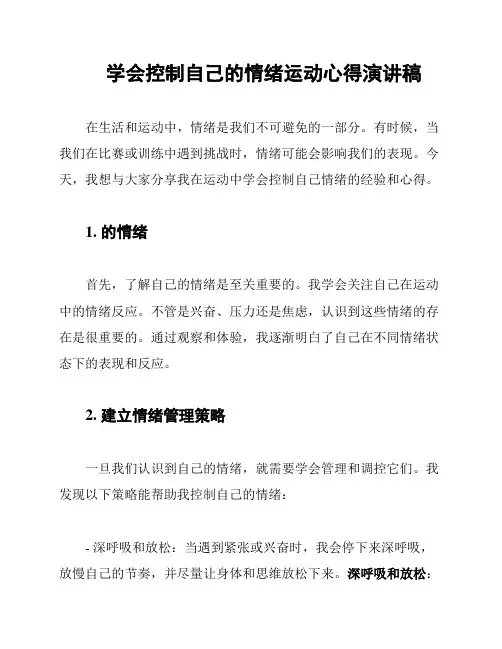 学会控制自己的情绪运动心得演讲稿

在生活和运动中，情绪是我们不可避免的一部分。有时候，当我们在比赛或训练中遇到挑战时，情绪可能会影响我们的表现。今天，我想与大家分享我在运动中学会控制自己情绪的经验和心得。

1. 的情绪

首先，了解自己的情绪是至关重要的。我学会关注自己在运动中的情绪反应。不管是兴奋、压力还是焦虑，认识到这些情绪的存在是很重要的。通过观察和体验，我逐渐明白了自己在不同情绪状态下的表现和反应。

2. 建立情绪管理策略

一旦我们认识到自己的情绪，就需要学会管理和调控它们。我发现以下策略能帮助我控制自己的情绪：

- 深呼吸和放松：当遇到紧张或兴奋时，我会停下来深呼吸，放慢自己的节奏，并尽量让身体和思维放松下来。深呼吸和放松：